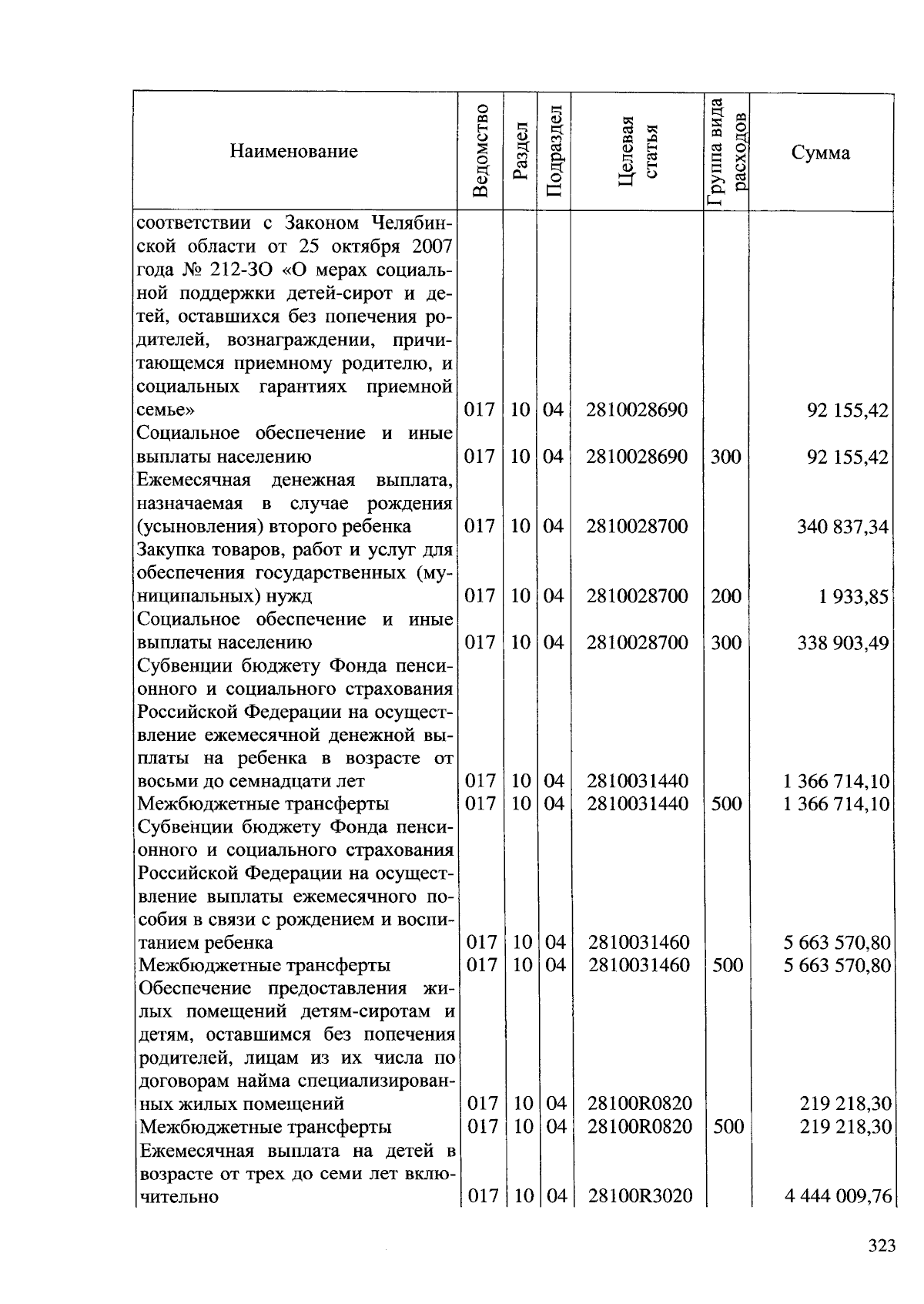 | Наименование | Ведомство | Раздел | Подраздел | Целевая статья | Группа вида расходов | Сумма |
|---|---|---|---|---|---|---|
| соответствии с Законом Челябинской области от 25 октября 2007 года № 212-ЗО «О мерах социальной поддержки детей-сирот и детей, оставшихся без попечения родителей, вознаграждении, причитающемся приемному родителю, и социальных гарантиях приемной семье» | 017 | 10 | 04 | 2810028690 | | 92 155,42 |
| Социальное обеспечение и иные выплаты населению | 017 | 10 | 04 | 2810028690 | 300 | 92 155,42 |
| Ежемесячная денежная выплата, назначаемая в случае рождения (усыновления) второго ребенка | 017 | 10 | 04 | 2810028700 | | 340 837,34 |
| Закупка товаров, работ и услуг для обеспечения государственных (муниципальных) нужд | 017 | 10 | 04 | 2810028700 | 200 | 1 933,85 |
| Социальное обеспечение и иные выплаты населению | 017 | 10 | 04 | 2810028700 | 300 | 338 903,49 |
| Субвенции бюджету Фонда пенсионного и социального страхования Российской Федерации на осуществление ежемесячной денежной выплаты на ребенка в возрасте от восьми до семнадцати лет | 017 | 10 | 04 | 2810031440 | | 1 366 714,10 |
| Межбюджетные трансферты | 017 | 10 | 04 | 2810031440 | 500 | 1 366 714,10 |
| Субвенции бюджету Фонда пенсионного и социального страхования Российской Федерации на осуществление выплаты ежемесячного пособия в связи с рождением и воспитанием ребенка | 017 | 10 | 04 | 2810031460 | | 5 663 570,80 |
| Межбюджетные трансферты | 017 | 10 | 04 | 2810031460 | 500 | 5 663 570,80 |
| Обеспечение предоставления жилых помещений детям-сиротам и детям, оставшимся без попечения родителей, лицам из их числа по договорам найма специализированных жилых помещений | 017 | 10 | 04 | 28100R0820 | | 219 218,30 |
| Межбюджетные трансферты | 017 | 10 | 04 | 28100R0820 | 500 | 219 218,30 |
| Ежемесячная выплата на детей в возрасте от трех до семи лет включительно | 017 | 10 | 04 | 28100R3020 | | 4 444 009,76 |

323